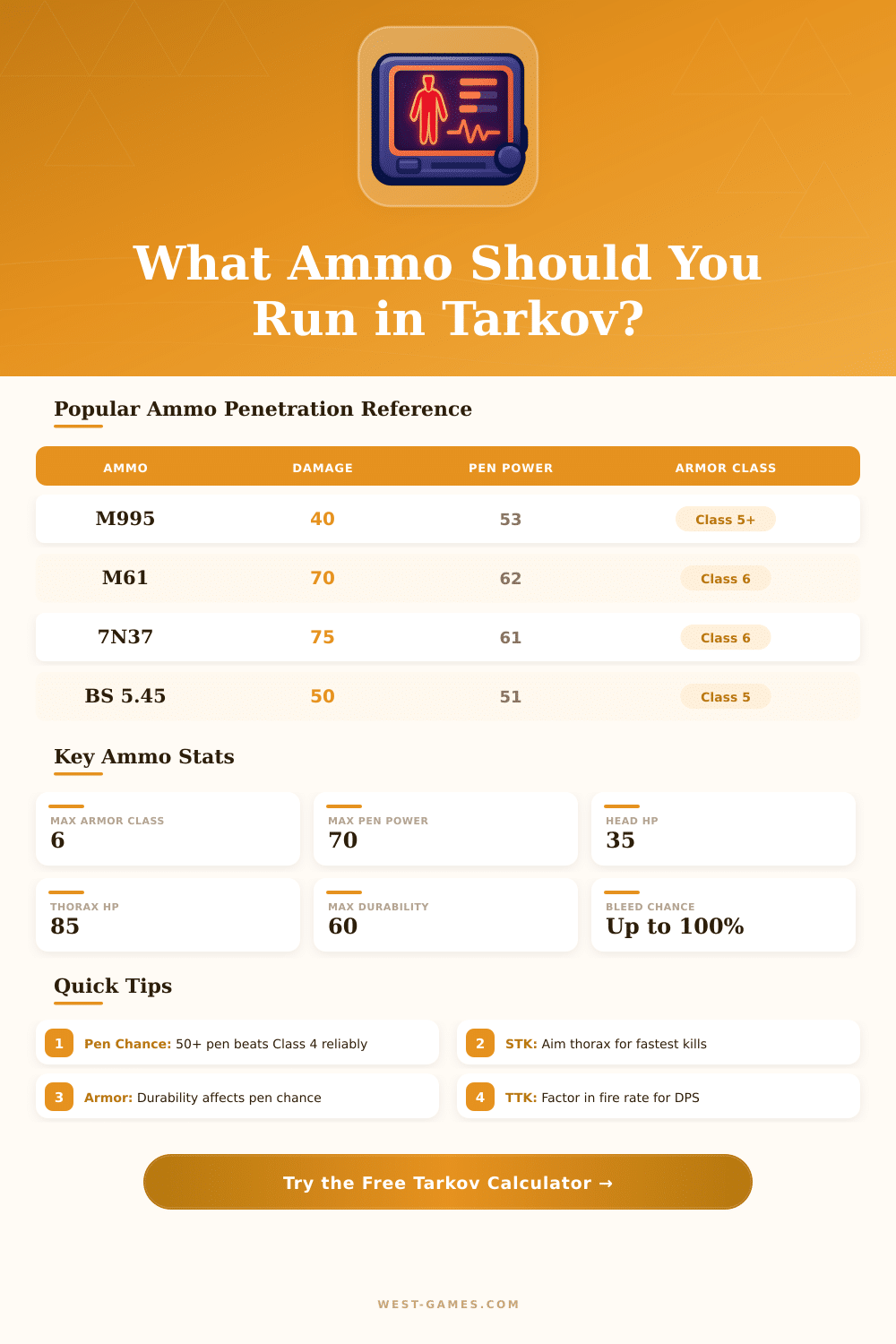 What Ammo Should You Run in Tarkov?

Popular Ammo Penetration Reference

| AMMO | DAMAGE | PEN POWER | ARMOR CLASS |
|---|---|---|---|
| M995 | 40 | 53 | Class 5+ |
| M61 | 70 | 62 | Class 6 |
| 7N37 | 75 | 61 | Class 6 |
| BS 5.45 | 50 | 51 | Class 5 |

Key Ammo Stats

MAX ARMOR CLASS
6

MAX PEN POWER
70

HEAD HP
35

THORAX HP
85

MAX DURABILITY
60

BLEED CHANCE
Up to 100%

Quick Tips

1 Pen Chance: 50+ pen beats Class 4 reliably

2 STK: Aim thorax for fastest kills

3 Armor: Durability affects pen chance

4 TTK: Factor in fire rate for DPS

Try the Free Tarkov Calculator →

WEST-GAMES.COM